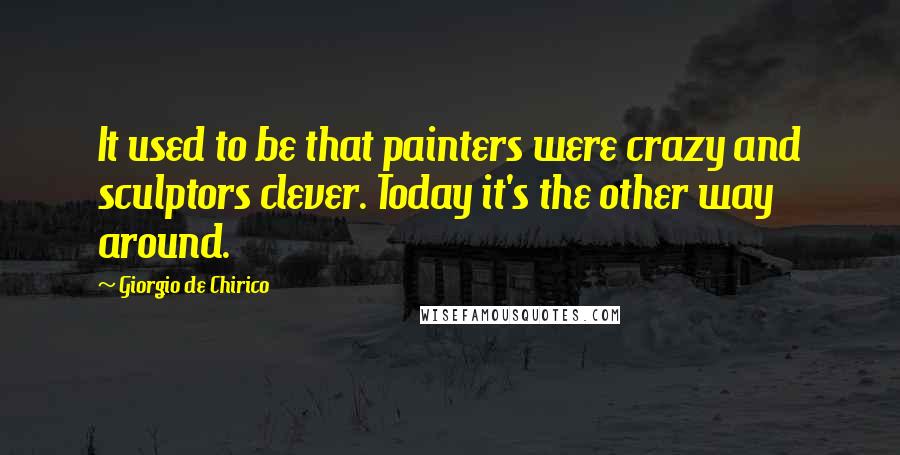 It used to be that painters were crazy and sculptors clever. Today it's the other way around.

~ Giorgio de Chirico

WISEFAMOUSQUOTES.COM